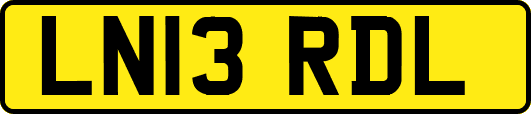 LN13 RDL